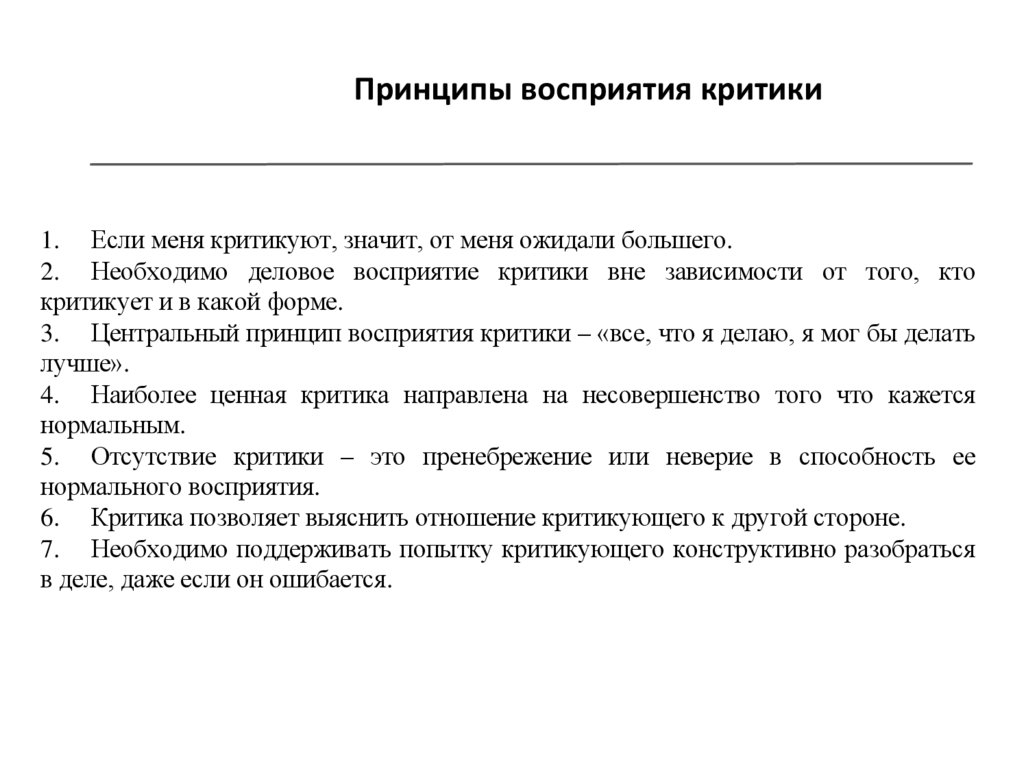 Принципы восприятия критики

1. Если меня критикуют, значит, от меня ожидали большего.
2. Необходимо деловое восприятие критики вне зависимости от того, кто критикует и в какой форме.
3. Центральный принцип восприятия критики – «все, что я делаю, я мог бы делать лучше».
4. Наиболее ценная критика направлена на несовершенство того что кажется нормальным.
5. Отсутствие критики – это пренебрежение или неверие в способность ее нормального восприятия.
6. Критика позволяет выяснить отношение критикующего к другой стороне.
7. Необходимо поддерживать попытку критикующего конструктивно разобраться в деле, даже если он ошибается.